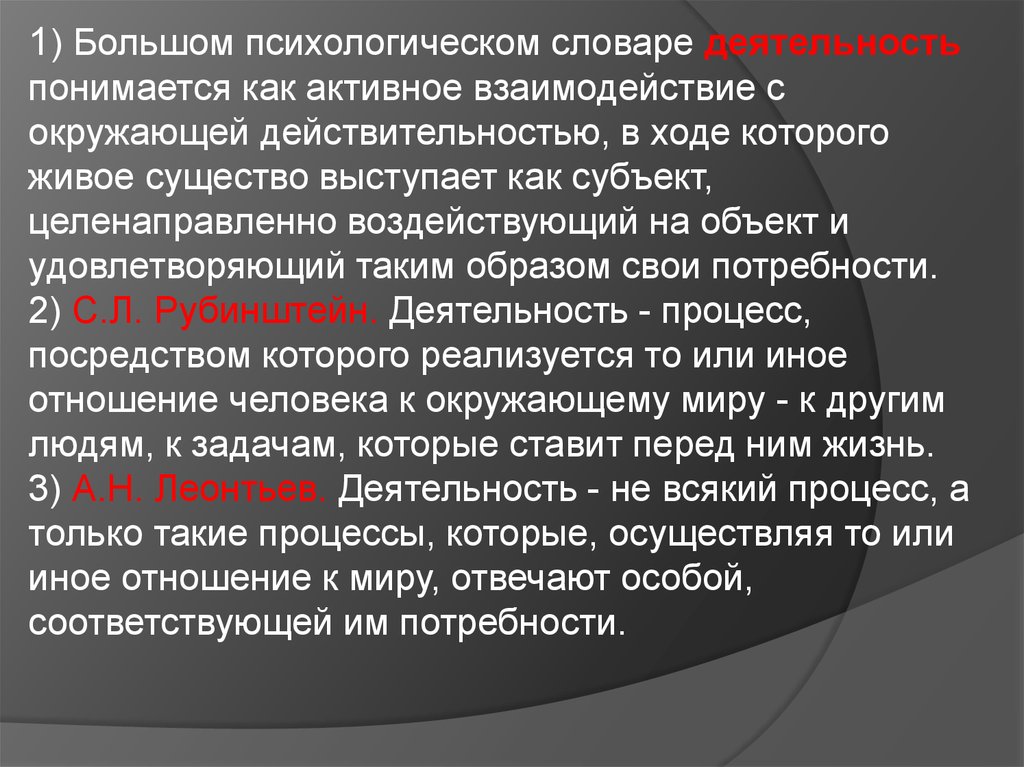 1) Большом психологическом словаре деятельность понимается как активное взаимодействие с окружающей действительностью, в ходе которого живое существо выступает как субъект, целенаправленно воздействующий на объект и удовлетворяющий таким образом свои потребности.
2) С.Л. Рубинштейн. Деятельность - процесс, посредством которого реализуется то или иное отношение человека к окружающему миру - к другим людям, к задачам, которые ставит перед ним жизнь.
3) А.Н. Леонтьев. Деятельность - не всякий процесс, а только такие процессы, которые, осуществляя то или иное отношение к миру, отвечают особой, соответствующей им потребности.